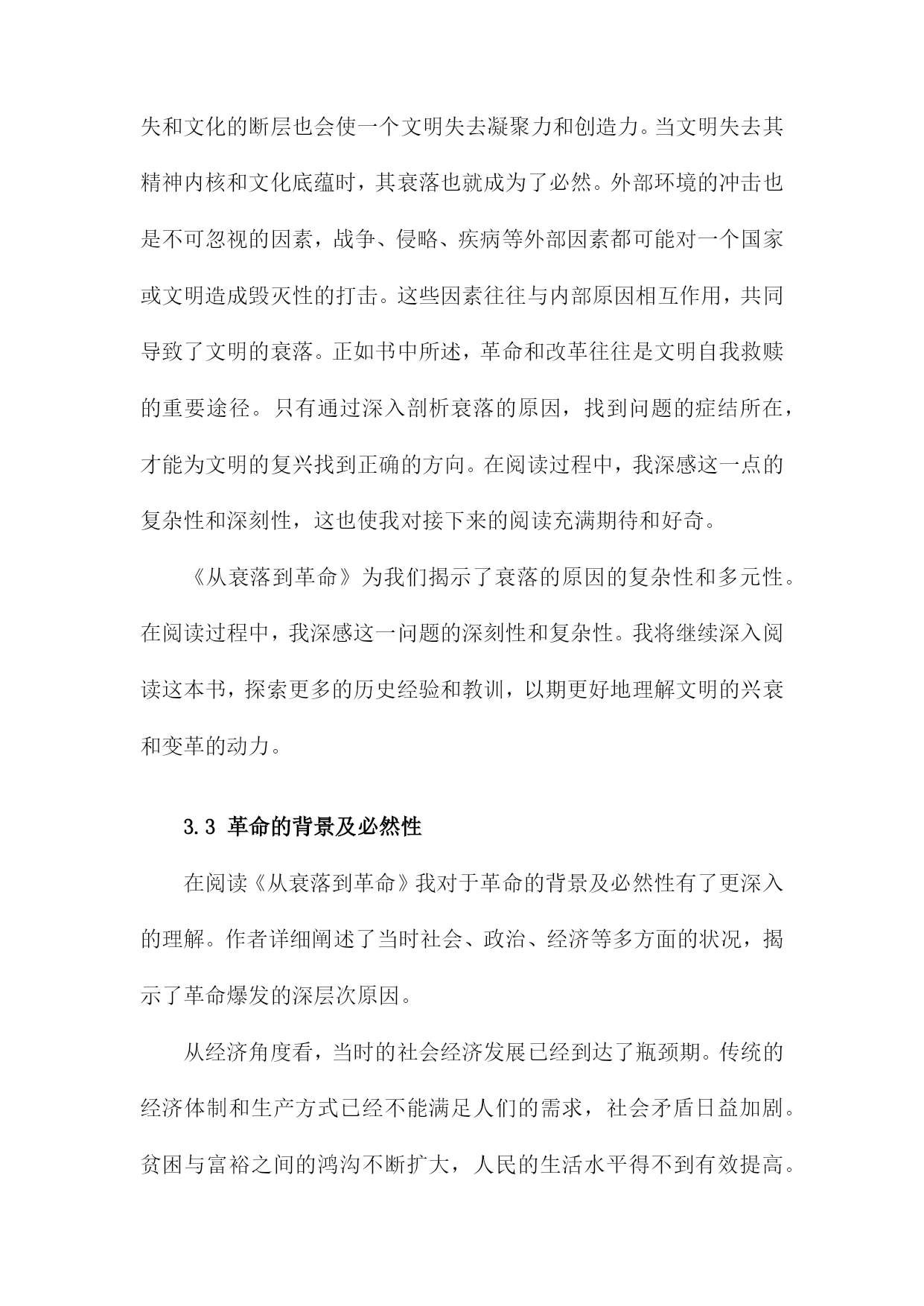 失和文化的断层也会使一个文明失去凝聚力和创造力。当文明失去其精神内核和文化底蕴时，其衰落也就成为了必然。外部环境的冲击也是不可忽视的因素，战争、侵略、疾病等外部因素都可能对一个国家或文明造成毁灭性的打击。这些因素往往与内部原因相互作用，共同导致了文明的衰落。正如书中所述，革命和改革往往是文明自我救赎的重要途径。只有通过深入剖析衰落的原因，找到问题的症结所在，才能为文明的复兴找到正确的方向。在阅读过程中，我深感这一点的复杂性和深刻性，这也使我对接下来的阅读充满期待和好奇。

《从衰落到革命》为我们揭示了衰落的原因的复杂性和多元性。在阅读过程中，我深感这一问题的深刻性和复杂性。我将继续深入阅读这本书，探索更多的历史经验和教训，以期更好地理解文明的兴衰和变革的动力。

3.3 革命的背景及必然性

在阅读《从衰落到革命》我对于革命的背景及必然性有了更深入的理解。作者详细阐述了当时社会、政治、经济等多方面的状况，揭示了革命爆发的深层次原因。

从经济角度看，当时的社会经济发展已经到达了瓶颈期。传统的经济体制和生产方式已经不能满足人们的需求，社会矛盾日益加剧。贫困与富裕之间的鸿沟不断扩大，人民的生活水平得不到有效提高。